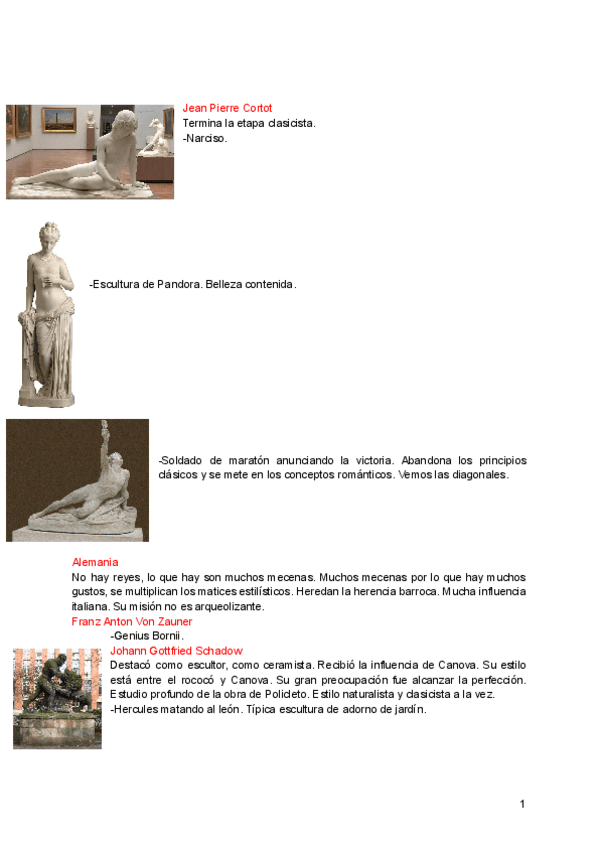 Jean Pierre Cortot
Termina la etapa clasicista.
-Narciso.

-Escultura de Pandora. Belleza contenida.

-Soldado de maratón anunciando la victoria. Abandona los principios clásicos y se mete en los conceptos románticos. Vemos las diagonales.

Alemania
No hay reyes, lo que hay son muchos mecenas. Muchos mecenas por lo que hay muchos gustos, se multiplican los matices estilísticos. Heredan la herencia barroca. Mucha influencia italiana. Su misión no es arqueolizante.
Franz Anton Von Zauner
-Genius Bornii.
Johann Gottfried Schadow
Destacó como escultor, como ceramista. Recibió la influencia de Canova. Su estilo está entre el rococó y Canova. Su gran preocupación fue alcanzar la perfección. Estudio profundo de la obra de Policleto. Estilo naturalista y clasicista a la vez.
-Hercules matando al león. Típica escultura de adorno de jardín.

1